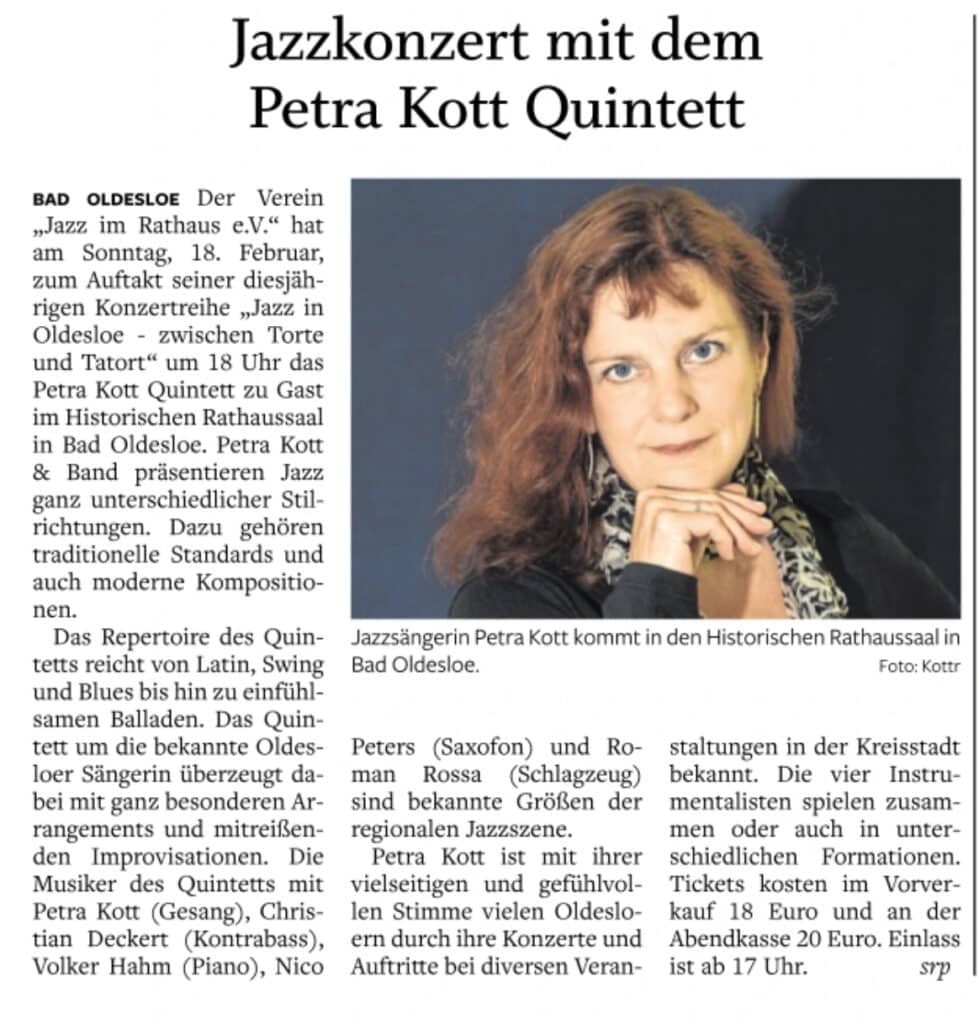 Jazzkonzert mit dem Petra Kott Quintett

BAD OLDESLOE Der Verein „Jazz im Rathaus e.V." hat am Sonntag, 18. Februar, zum Auftakt seiner diesjährigen Konzertreihe „Jazz in Oldesloe - zwischen Torte und Tatort" um 18 Uhr das Petra Kott Quintett zu Gast im Historischen Rathaussaal in Bad Oldesloe. Petra Kott & Band präsentieren Jazz ganz unterschiedlicher Stilrichtungen. Dazu gehören traditionelle Standards und auch moderne Kompositionen.

Das Repertoire des Quintetts reicht von Latin, Swing und Blues bis hin zu einfühlsamen Balladen. Das Quintett um die bekannte Oldesloer Sängerin überzeugt dabei mit ganz besonderen Arrangements und mitreißenden Improvisationen. Die Musiker des Quintetts mit Petra Kott (Gesang), Christian Deckert (Kontrabass), Volker Hahm (Piano), Nico Peters (Saxofon) und Roman Rossa (Schlagzeug) sind bekannte Größen der regionalen Jazzszene.

Petra Kott ist mit ihrer vielseitigen und gefühlvollen Stimme vielen Oldesloern durch ihre Konzerte und Auftritte bei diversen Veranstaltungen in der Kreisstadt bekannt. Die vier Instrumentalisten spielen zusammen oder auch in unterschiedlichen Formationen. Tickets kosten im Vorverkauf 18 Euro und an der Abendkasse 20 Euro. Einlass ist ab 17 Uhr. srp

Jazzsängerin Petra Kott kommt in den Historischen Rathaussaal in Bad Oldesloe.
Foto: Kottr